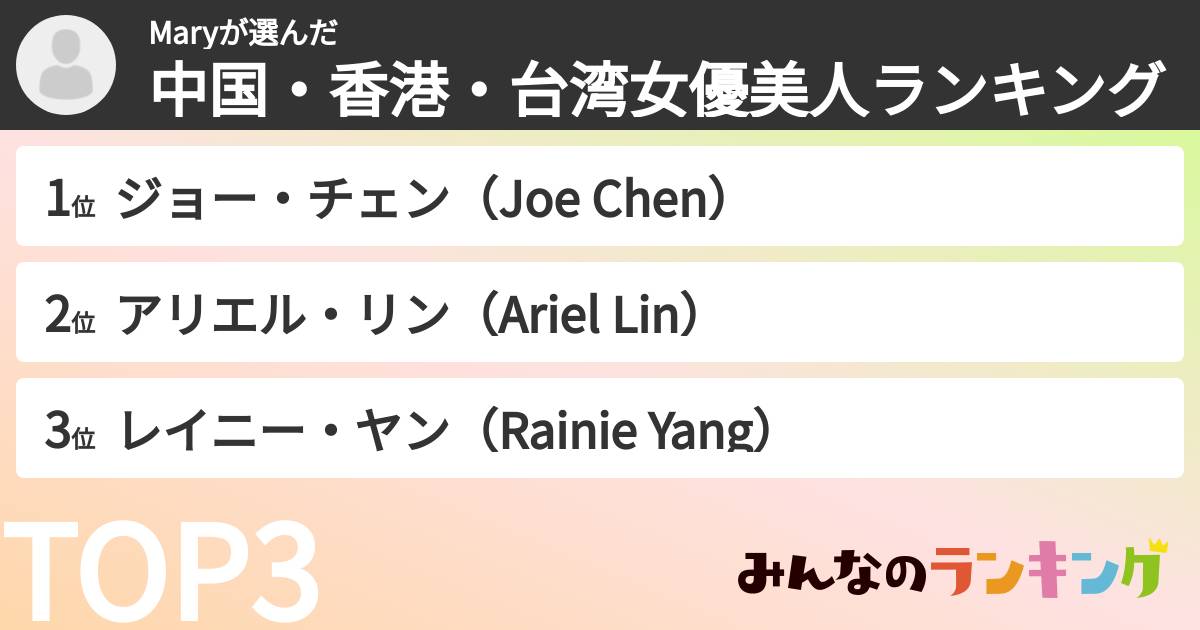 Maryが選んだ
中国・香港・台湾女優美人ランキング

1位 ジョー・チェン（Joe Chen）

2位 アリエル・リン（Ariel Lin）

3位 レイニー・ヤン（Rainie Yang）

TOP3

みんなのランキング